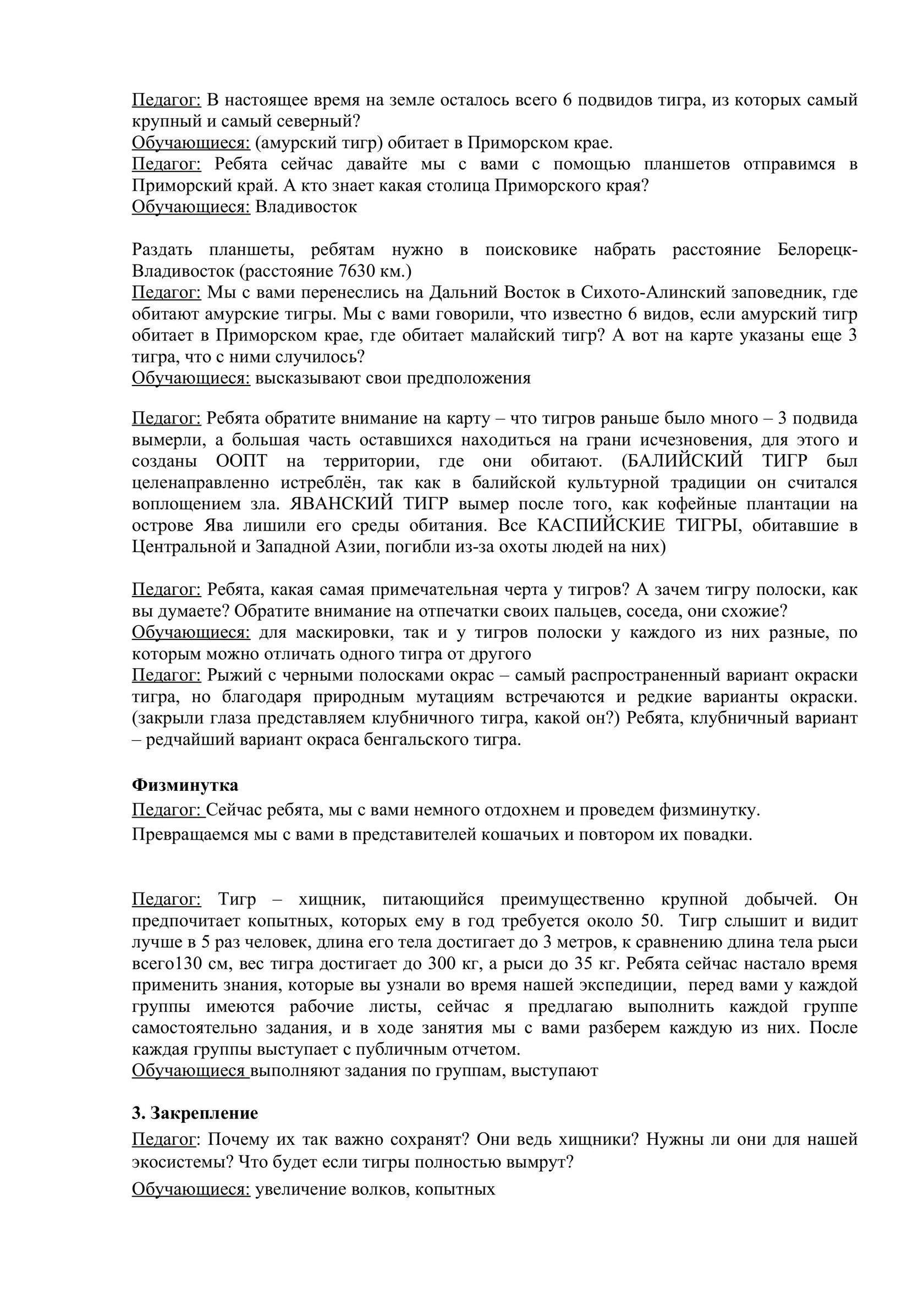 Педагог: В настоящее время на земле осталось всего 6 подвидов тигра, из которых самый крупный и самый северный?
Обучающиеся: (амурский тигр) обитает в Приморском крае.
Педагог: Ребята сейчас давайте мы с вами с помощью планшетов отправимся в Приморский край. А кто знает какая столица Приморского края?
Обучающиеся: Владивосток

Раздать планшеты, ребятам нужно в поисковике набрать расстояние Белорецк-Владивосток (расстояние 7630 км.)
Педагог: Мы с вами перенеслись на Дальний Восток в Сихото-Алинский заповедник, где обитают амурские тигры. Мы с вами говорили, что известно 6 видов, если амурский тигр обитает в Приморском крае, где обитает малайский тигр? А вот на карте указаны еще 3 тигра, что с ними случилось?
Обучающиеся: высказывают свои предположения

Педагог: Ребята обратите внимание на карту – что тигров раньше было много – 3 подвида вымерли, а большая часть оставшихся находиться на грани исчезновения, для этого и созданы ООПТ на территории, где они обитают. (БАЛИЙСКИЙ ТИГР был целенаправленно истреблён, так как в балийской культурной традиции он считался воплощением зла. ЯВАНСКИЙ ТИГР вымер после того, как кофейные плантации на острове Ява лишили его среды обитания. Все КАСПИЙСКИЕ ТИГРЫ, обитавшие в Центральной и Западной Азии, погибли из-за охоты людей на них)

Педагог: Ребята, какая самая примечательная черта у тигров? А зачем тигру полоски, как вы думаете? Обратите внимание на отпечатки своих пальцев, соседа, они схожие?
Обучающиеся: для маскировки, так и у тигров полоски у каждого из них разные, по которым можно отличать одного тигра от другого
Педагог: Рыжий с черными полосками окрас – самый распространенный вариант окраски тигра, но благодаря природным мутациям встречаются и редкие варианты окраски. (закрыли глаза представляем клубничного тигра, какой он?) Ребята, клубничный вариант – редчайший вариант окраса бенгальского тигра.

Физминутка
Педагог: Сейчас ребята, мы с вами немного отдохнем и проведем физминутку.
Превращаемся мы с вами в представителей кошачьих и повтором их повадки.

Педагог: Тигр – хищник, питающийся преимущественно крупной добычей. Он предпочитает копытных, которых ему в год требуется около 50. Тигр слышит и видит лучше в 5 раз человек, длина его тела достигает до 3 метров, к сравнению длина тела рыси всего130 см, вес тигра достигает до 300 кг, а рыси до 35 кг. Ребята сейчас настало время применить знания, которые вы узнали во время нашей экспедиции, перед вами у каждой группы имеются рабочие листы, сейчас я предлагаю выполнить каждой группе самостоятельно задания, и в ходе занятия мы с вами разберем каждую из них. После каждая группы выступает с публичным отчетом.
Обучающиеся выполняют задания по группам, выступают

3. Закрепление
Педагог: Почему их так важно сохранят? Они ведь хищники? Нужны ли они для нашей экосистемы? Что будет если тигры полностью вымрут?
Обучающиеся: увеличение волков, копытных